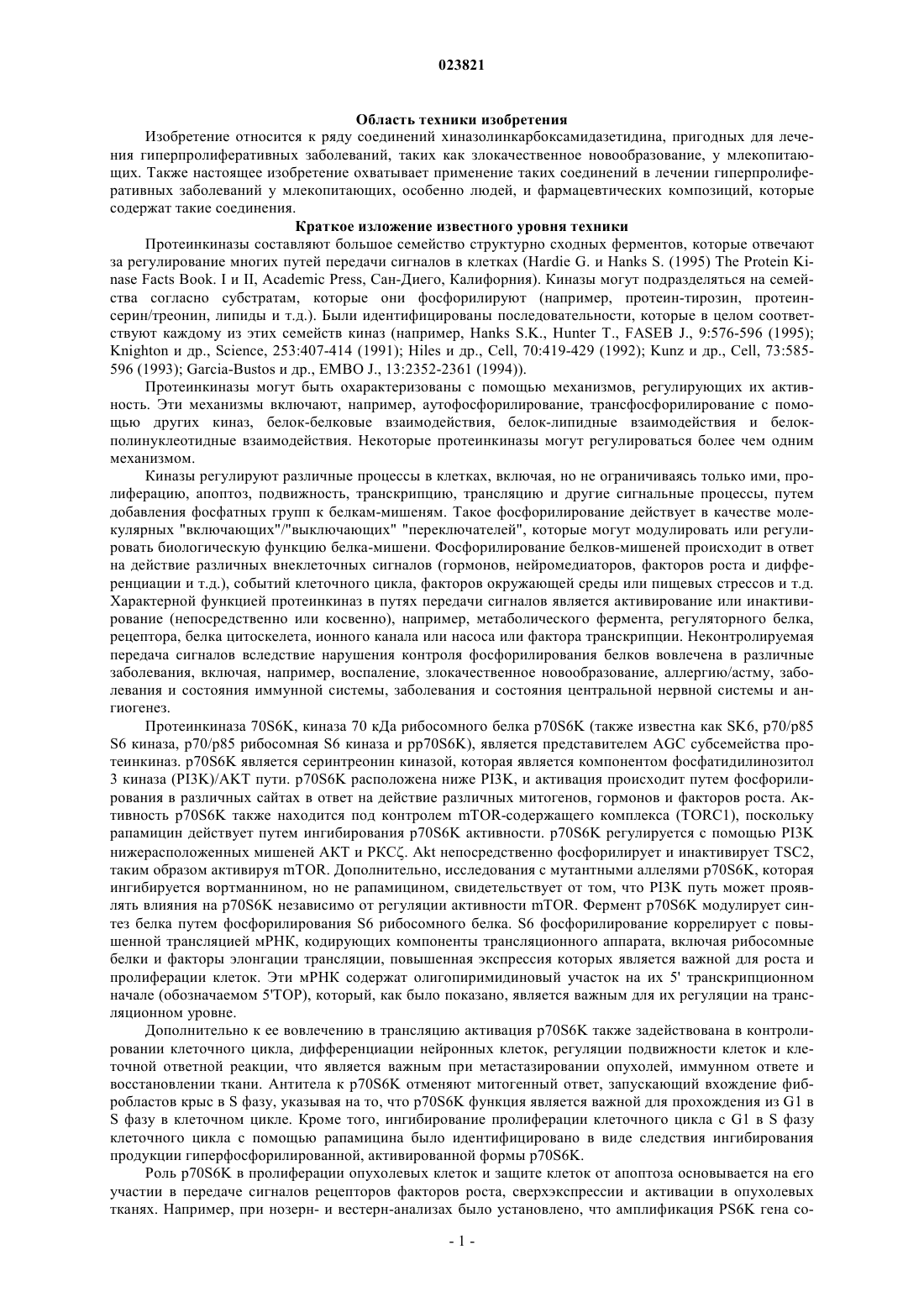 023821

Область техники изобретения

Изобретение относится к ряду соединений хиназолинкарбоксамидазетидина, пригодных для лечения гиперпролиферативных заболеваний, таких как злокачественное новообразование, у млекопитающих. Также настоящее изобретение охватывает применение таких соединений в лечении гиперпролиферативных заболеваний у млекопитающих, особенно людей, и фармацевтических композиций, которые содержат такие соединения.

Краткое изложение известного уровня техники

Протеинкиназы составляют большое семейство структурно сходных ферментов, которые отвечают за регулирование многих путей передачи сигналов в клетках (Hardie G. и Hanks S. (1995) The Protein Kinase Facts Book. I и II, Academic Press, Сан-Диего, Калифорния). Киназы могут подразделяться на семейства согласно субстратам, которые они фосфорилируют (например, протеин-тирозин, протеин-серин/треонин, липиды и т.д.). Были идентифицированы последовательности, которые в целом соответствуют каждому из этих семейств киназ (например, Hanks S.K., Hunter T., FASEB J., 9:576-596 (1995); Knighton и др., Science, 253:407-414 (1991); Hiles и др., Cell, 70:419-429 (1992); Kunz и др., Cell, 73:585-596 (1993); Garcia-Bustos и др., EMBO J., 13:2352-2361 (1994)).

Протеинкиназы могут быть охарактеризованы с помощью механизмов, регулирующих их активность. Эти механизмы включают, например, аутофосфорилирование, трансфосфорилирование с помощью других киназ, белок-белковые взаимодействия, белок-липидные взаимодействия и белок-полинуклеотидные взаимодействия. Некоторые протеинкиназы могут регулироваться более чем одним механизмом.

Киназы регулируют различные процессы в клетках, включая, но не ограничиваясь только ими, пролиферацию, апоптоз, подвижность, транскрипцию, трансляцию и другие сигнальные процессы, путем добавления фосфатных групп к белкам-мишеням. Такое фосфорилирование действует в качестве молекулярных "включающих"/"выключающих" "переключателей", которые могут модулировать или регулировать биологическую функцию белка-мишени. Фосфорилирование белков-мишеней происходит в ответ на действие различных внеклеточных сигналов (гормонов, нейромедиаторов, факторов роста и дифференциации и т.д.), событий клеточного цикла, факторов окружающей среды или пищевых стрессов и т.д. Характерной функцией протеинкиназ в путях передачи сигналов является активирование или инактивирование (непосредственно или косвенно), например, метаболического фермента, регуляторного белка, рецептора, белка цитоскелета, ионного канала или насоса или фактора транскрипции. Неконтролируемая передача сигналов вследствие нарушения контроля фосфорилирования белков вовлечена в различные заболевания, включая, например, воспаление, злокачественное новообразование, аллергию/астму, заболевания и состояния иммунной системы, заболевания и состояния центральной нервной системы и ангиогенез.

Протеинкиназа 70S6K, киназа 70 кДа рибосомного белка p70S6K (также известна как SK6, p70/p85 S6 киназа, p70/p85 рибосомная S6 киназа и pp70S6K), является представителем AGC субсемейства протеинкиназ. p70S6K является серинтреонин киназой, которая является компонентом фосфатидилинозитол 3 киназа (PI3K)/AKT пути. p70S6K расположена ниже PI3K, и активация происходит путем фосфорилирования в различных сайтах в ответ на действие различных митогенов, гормонов и факторов роста. Активность p70S6K также находится под контролем mTOR-содержащего комплекса (TORC1), поскольку рапамицин действует путем ингибирования p70S6K активности. p70S6K регулируется с помощью PI3K нижерасположенных мишеней AKT и PKCζ. Akt непосредственно фосфорилирует и инактивирует TSC2, таким образом активируя mTOR. Дополнительно, исследования с мутантными аллелями p70S6K, которая ингибируется вортманнином, но не рапамицином, свидетельствует от том, что PI3K путь может проявлять влияния на p70S6K независимо от регуляции активности mTOR. Фермент p70S6K модулирует синтез белка путем фосфорилирования S6 рибосомного белка. S6 фосфорилирование коррелирует с повышенной трансляцией мРНК, кодирующих компоненты трансляционного аппарата, включая рибосомные белки и факторы элонгации трансляции, повышенная экспрессия которых является важной для роста и пролиферации клеток. Эти мРНК содержат олигопиримидиновый участок на их 5' транскрипционном начале (обозначаемом 5'TOP), который, как было показано, является важным для их регуляции на трансляционном уровне.

Дополнительно к ее вовлечению в трансляцию активация p70S6K также задействована в контролировании клеточного цикла, дифференциации нейронных клеток, регуляции подвижности клеток и клеточной ответной реакции, что является важным при метастазировании опухолей, иммунном ответе и восстановлении ткани. Антитела к p70S6K отменяют митогенный ответ, запускающий вхождение фибробластов крыс в S фазу, указывая на то, что p70S6K функция является важной для прохождения из G1 в S фазу в клеточном цикле. Кроме того, ингибирование пролиферации клеточного цикла с G1 в S фазу клеточного цикла с помощью рапамицина было идентифицировано в виде следствия ингибирования продукции гиперфосфорилированной, активированной формы p70S6K.

Роль p70S6K в пролиферации опухолевых клеток и защите клеток от апоптоза основывается на его участии в передаче сигналов рецепторов факторов роста, сверхэкспрессии и активации в опухолевых тканях. Например, при нозерн- и вестерн-анализах было установлено, что амплификация PS6K гена со-

- 1 -